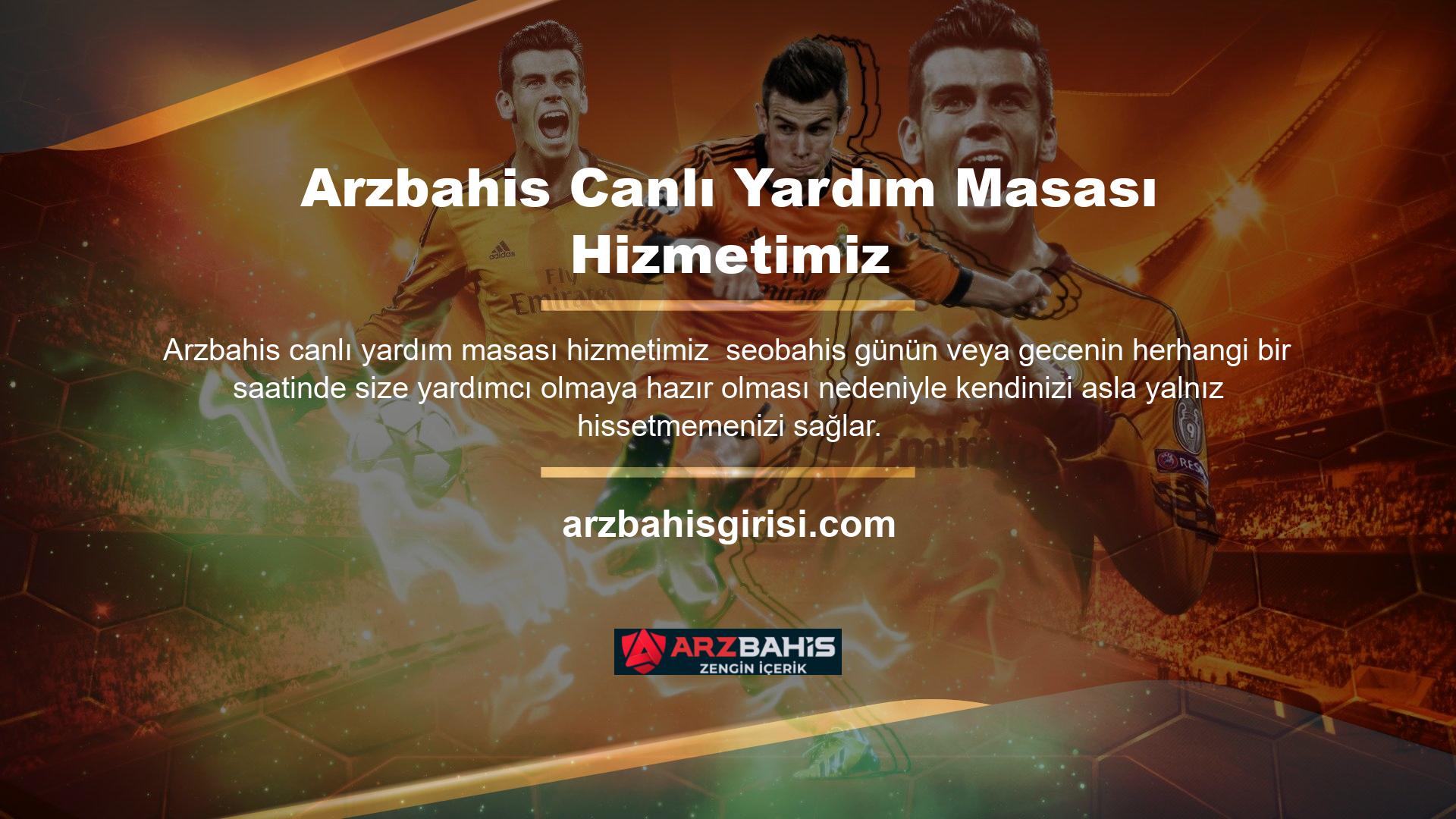 Arzbahis Canlı Yardım Masası Hizmetimiz

Arzbahis canlı yardım masası hizmetimiz seobahis günün veya gecenin herhangi bir saatinde size yardımcı olmaya hazır olması nedeniyle kendinizi asla yalnız hissetmemenizi sağlar.

arzbahisgirisi.com

ARZBAHİS
ZENGİN İÇERİK